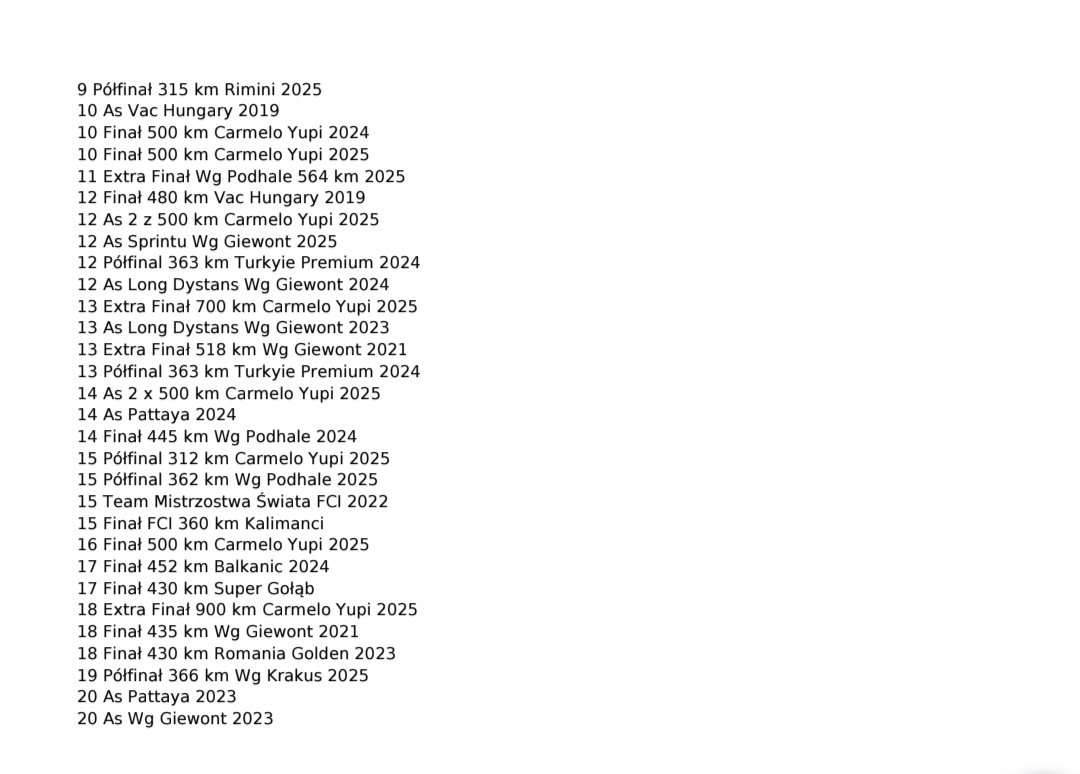 9 Półfinał 315 km Rimini 2025
10 As Vac Hungary 2019
10 Finał 500 km Carmelo Yupi 2024
10 Finał 500 km Carmelo Yupi 2025
11 Extra Finał Wg Podhale 564 km 2025
12 Finał 480 km Vac Hungary 2019
12 As 2 z 500 km Carmelo Yupi 2025
12 As Sprintu Wg Giewont 2025
12 Półfinal 363 km Turkyie Premium 2024
12 As Long Dystans Wg Giewont 2024
13 Extra Finał 700 km Carmelo Yupi 2025
13 As Long Dystans Wg Giewont 2023
13 Extra Finał 518 km Wg Giewont 2021
13 Półfinal 363 km Turkyie Premium 2024
14 As 2 x 500 km Carmelo Yupi 2025
14 As Pattaya 2024
14 Finał 445 km Wg Podhale 2024
15 Półfinal 312 km Carmelo Yupi 2025
15 Półfinal 362 km Wg Podhale 2025
15 Team Mistrzostwa Świata FCI 2022
15 Finał FCI 360 km Kalimanci
16 Finał 500 km Carmelo Yupi 2025
17 Finał 452 km Balkanic 2024
17 Finał 430 km Super Gołąb
18 Extra Finał 900 km Carmelo Yupi 2025
18 Finał 435 km Wg Giewont 2021
18 Finał 430 km Romania Golden 2023
19 Półfinał 366 km Wg Krakus 2025
20 As Pattaya 2023
20 As Wg Giewont 2023